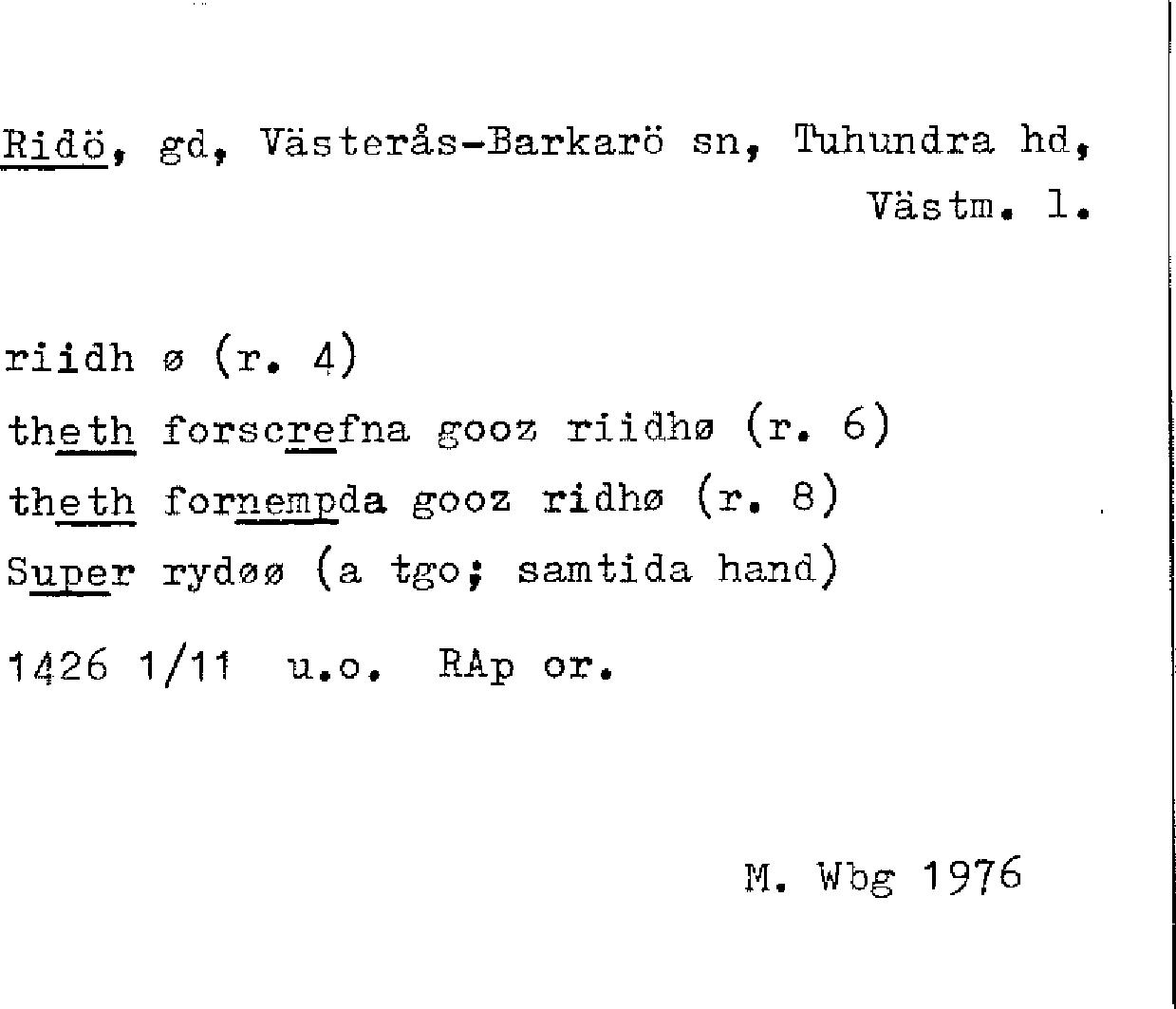 Ridö, gd, Västerås-Barkarö sn, Tuhundra hd, Västm. l.

riidh ø (r. 4)
theth forscrefna gooz riidhø (r. 6)
theth fornempda gooz ridhø (r. 8)
Super rydøø (a tgo; samtida hand)

1426 1/11 u.o. RAp or.

M. Wbg 1976